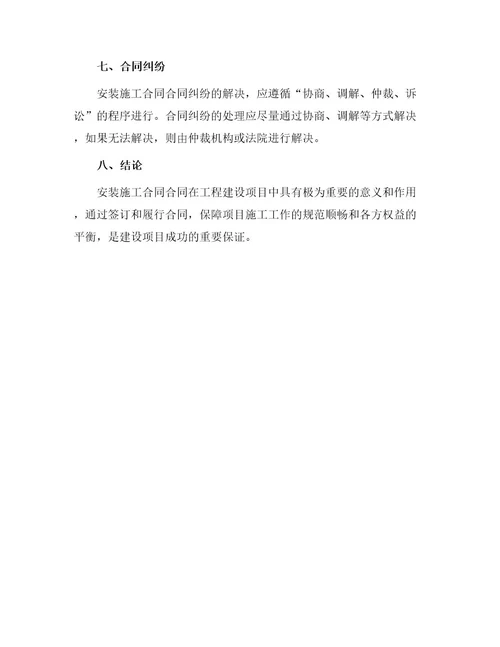 七、合同纠纷

安装施工合同合同纠纷的解决，应遵循“协商、调解、仲裁、诉讼”的程序进行。合同纠纷的处理应尽量通过协商、调解等方式解决，如果无法解决，则由仲裁机构或法院进行解决。

八、结论

安装施工合同合同在工程建设项目中具有极为重要的意义和作用，通过签订和履行合同，保障项目施工工作的规范顺畅和各方权益的平衡，是建设项目成功的重要保证。